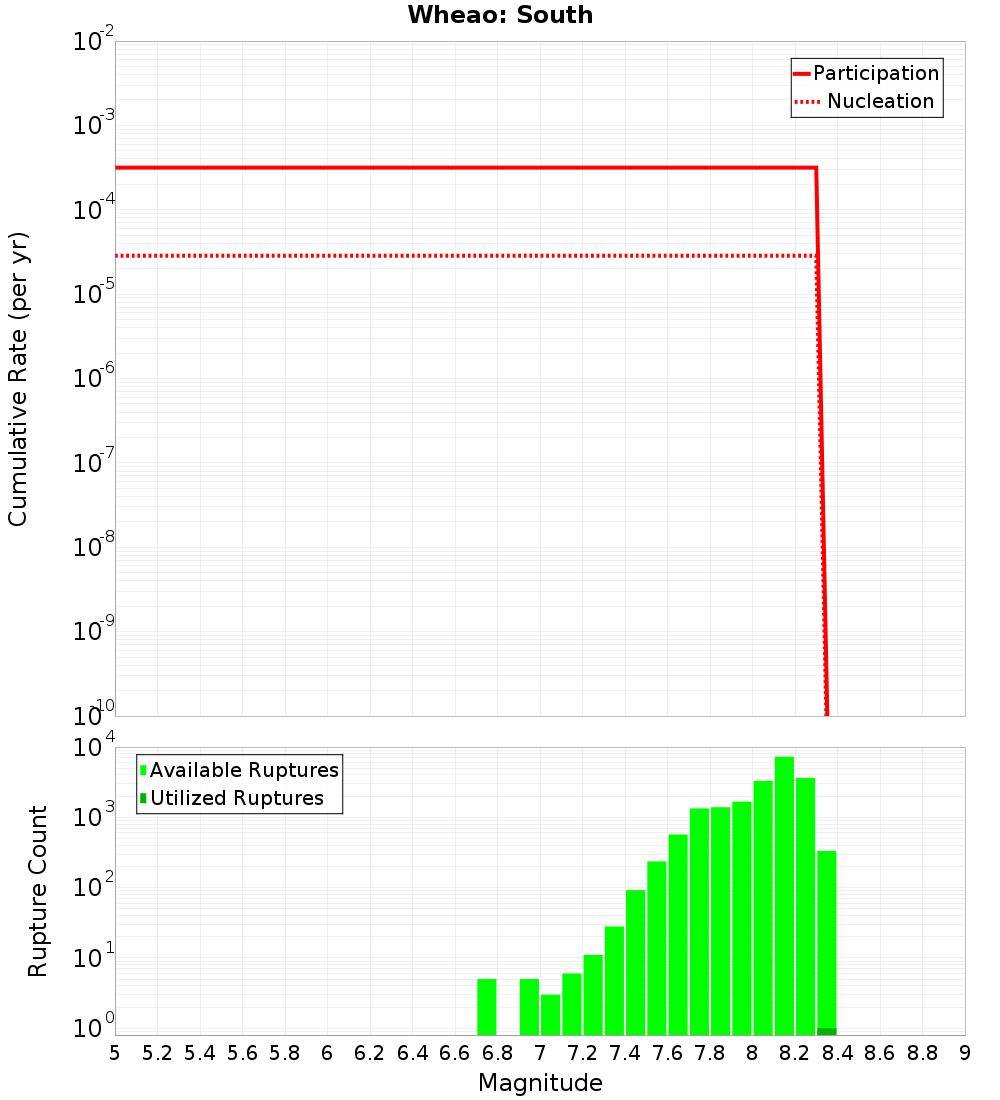 Wheao: South

Participation
Nucleation

Cumulative Rate (per yr)

$10^{-2}$
$10^{-3}$
$10^{-4}$
$10^{-5}$
$10^{-6}$
$10^{-7}$
$10^{-8}$
$10^{-9}$
$10^{-10}$

Available Ruptures
Utilized Ruptures

Rupture Count

$10^{4}$
$10^{3}$
$10^{2}$
$10^{1}$
$10^{0}$

5 5.2 5.4 5.6 5.8 6 6.2 6.4 6.6 6.8 7 7.2 7.4 7.6 7.8 8 8.2 8.4 8.6 8.8 9

Magnitude